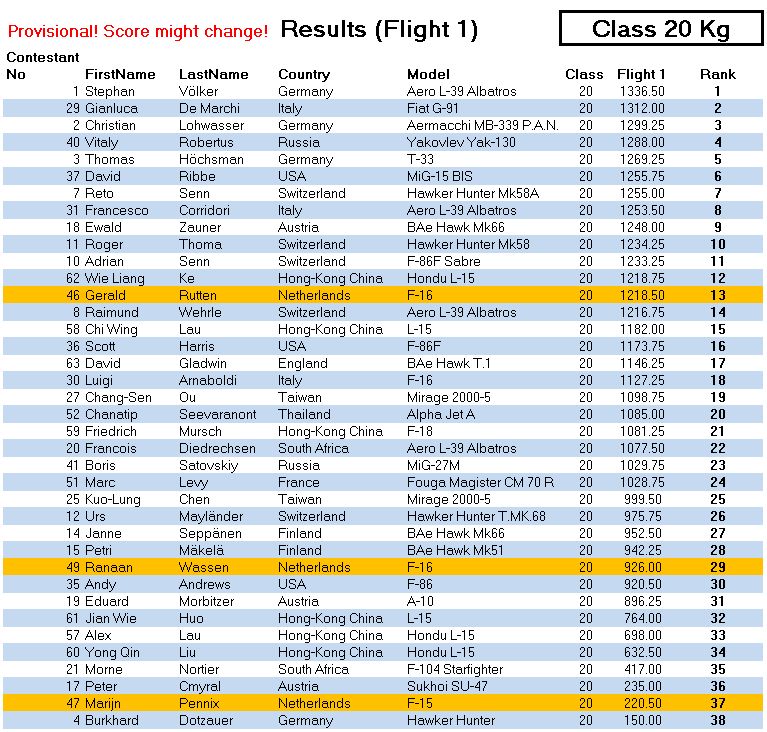 Provisional! Score might change! Results (Flight 1) Class 20 Kg

| Contestant No | FirstName | LastName | Country | Model | Class | Flight 1 | Rank |
|---|---|---|---|---|---|---|---|
| 1 | Stephan | Völker | Germany | Aero L-39 Albatros | 20 | 1336.50 | 1 |
| 29 | Gianluca | De Marchi | Italy | Fiat G-91 | 20 | 1312.00 | 2 |
| 2 | Christian | Lohwasser | Germany | Aermacchi MB-339 P.A.N. | 20 | 1299.25 | 3 |
| 40 | Vitaly | Robertus | Russia | Yakovlev Yak-130 | 20 | 1288.00 | 4 |
| 3 | Thomas | Höchsman | Germany | T-33 | 20 | 1269.25 | 5 |
| 37 | David | Ribbe | USA | MiG-15 BIS | 20 | 1255.75 | 6 |
| 7 | Reto | Senn | Switzerland | Hawker Hunter Mk58A | 20 | 1255.00 | 7 |
| 31 | Francesco | Corridori | Italy | Aero L-39 Albatros | 20 | 1253.50 | 8 |
| 18 | Ewald | Zauner | Austria | BAe Hawk Mk66 | 20 | 1248.00 | 9 |
| 11 | Roger | Thoma | Switzerland | Hawker Hunter Mk58 | 20 | 1234.25 | 10 |
| 10 | Adrian | Senn | Switzerland | F-86F Sabre | 20 | 1233.25 | 11 |
| 62 | Wie Liang | Ke | Hong-Kong China | Hondu L-15 | 20 | 1218.75 | 12 |
| 46 | Gerald | Rutten | Netherlands | F-16 | 20 | 1218.50 | 13 |
| 8 | Raimund | Wehrle | Switzerland | Aero L-39 Albatros | 20 | 1216.75 | 14 |
| 58 | Chi Wing | Lau | Hong-Kong China | L-15 | 20 | 1182.00 | 15 |
| 36 | Scott | Harris | USA | F-86F | 20 | 1173.75 | 16 |
| 63 | David | Gladwin | England | BAe Hawk T.1 | 20 | 1146.25 | 17 |
| 30 | Luigi | Arnaboldi | Italy | F-16 | 20 | 1127.25 | 18 |
| 27 | Chang-Sen | Ou | Taiwan | Mirage 2000-5 | 20 | 1098.75 | 19 |
| 52 | Chanatip | Seevaranont | Thailand | Alpha Jet A | 20 | 1085.00 | 20 |
| 59 | Friedrich | Mursch | Hong-Kong China | F-18 | 20 | 1081.25 | 21 |
| 20 | Francois | Diedrechsen | South Africa | Aero L-39 Albatros | 20 | 1077.50 | 22 |
| 41 | Boris | Satovskiy | Russia | MiG-27M | 20 | 1029.75 | 23 |
| 51 | Marc | Levy | France | Fouga Magister CM 70 R | 20 | 1028.75 | 24 |
| 25 | Kuo-Lung | Chen | Taiwan | Mirage 2000-5 | 20 | 999.50 | 25 |
| 12 | Urs | Mayländer | Switzerland | Hawker Hunter T.MK.68 | 20 | 975.75 | 26 |
| 14 | Janne | Seppänen | Finland | BAe Hawk Mk66 | 20 | 952.50 | 27 |
| 15 | Petri | Mäkelä | Finland | BAe Hawk Mk51 | 20 | 942.25 | 28 |
| 49 | Ranaan | Wassen | Netherlands | F-16 | 20 | 926.00 | 29 |
| 35 | Andy | Andrews | USA | F-86 | 20 | 920.50 | 30 |
| 19 | Eduard | Morbitzer | Austria | A-10 | 20 | 896.25 | 31 |
| 61 | Jian Wie | Huo | Hong-Kong China | L-15 | 20 | 764.00 | 32 |
| 57 | Alex | Lau | Hong-Kong China | Hondu L-15 | 20 | 698.00 | 33 |
| 60 | Yong Qin | Liu | Hong-Kong China | Hondu L-15 | 20 | 632.50 | 34 |
| 21 | Morne | Nortier | South Africa | F-104 Starfighter | 20 | 417.00 | 35 |
| 17 | Peter | Cmyral | Austria | Sukhoi SU-47 | 20 | 235.00 | 36 |
| 47 | Marijn | Pennix | Netherlands | F-15 | 20 | 220.50 | 37 |
| 4 | Burkhard | Dotzauer | Germany | Hawker Hunter | 20 | 150.00 | 38 |